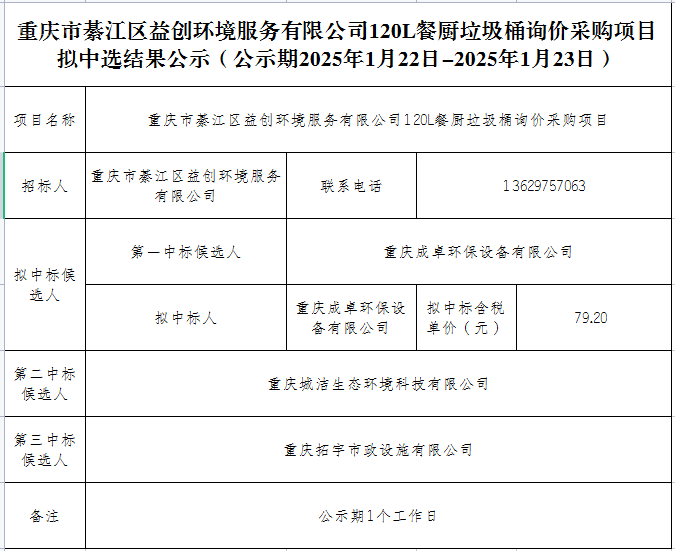 重庆市綦江区益创环境服务有限公司120L餐厨垃圾桶询价采购项目拟中选结果公示（公示期2025年1月22日–2025年1月23日）

| 项目名称 | 重庆市綦江区益创环境服务有限公司120L餐厨垃圾桶询价采购项目 | | | |
|---|---|---|---|---|
| 招标人 | 重庆市綦江区益创环境服务有限公司 | 联系电话 | 13629757063 | |
| 拟中标候选人 | 第一中标候选人 | 重庆成卓环保设备有限公司 | | |
| | 拟中标人 | 重庆成卓环保设备有限公司 | 拟中标含税单价（元） | 79.20 |
| 第二中标候选人 | 重庆城洁生态环境科技有限公司 | | | |
| 第三中标候选人 | 重庆拓宇市政设施有限公司 | | | |
| 备注 | 公示期1个工作日 | | | |